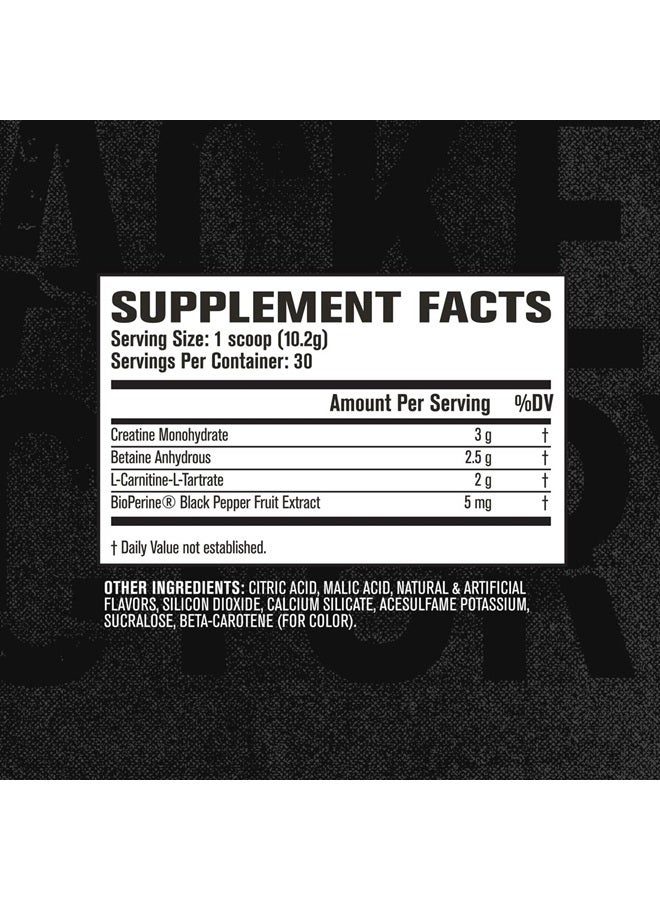 SUPPLEMENT FACTS
Serving Size: 1 scoop (10.2g)
Servings Per Container: 30

| | Amount Per Serving | %DV |
|---|---|---|
| Creatine Monohydrate | 3 g | † |
| Betaine Anhydrous | 2.5 g | † |
| L-Carnitine-L-Tartrate | 2 g | † |
| BioPerine® Black Pepper Fruit Extract | 5 mg | † |

† Daily Value not established.

OTHER INGREDIENTS: CITRIC ACID, MALIC ACID, NATURAL & ARTIFICIAL FLAVORS, SILICON DIOXIDE, CALCIUM SILICATE, ACESULFAME POTASSIUM, SUCRALOSE, BETA-CAROTENE (FOR COLOR).